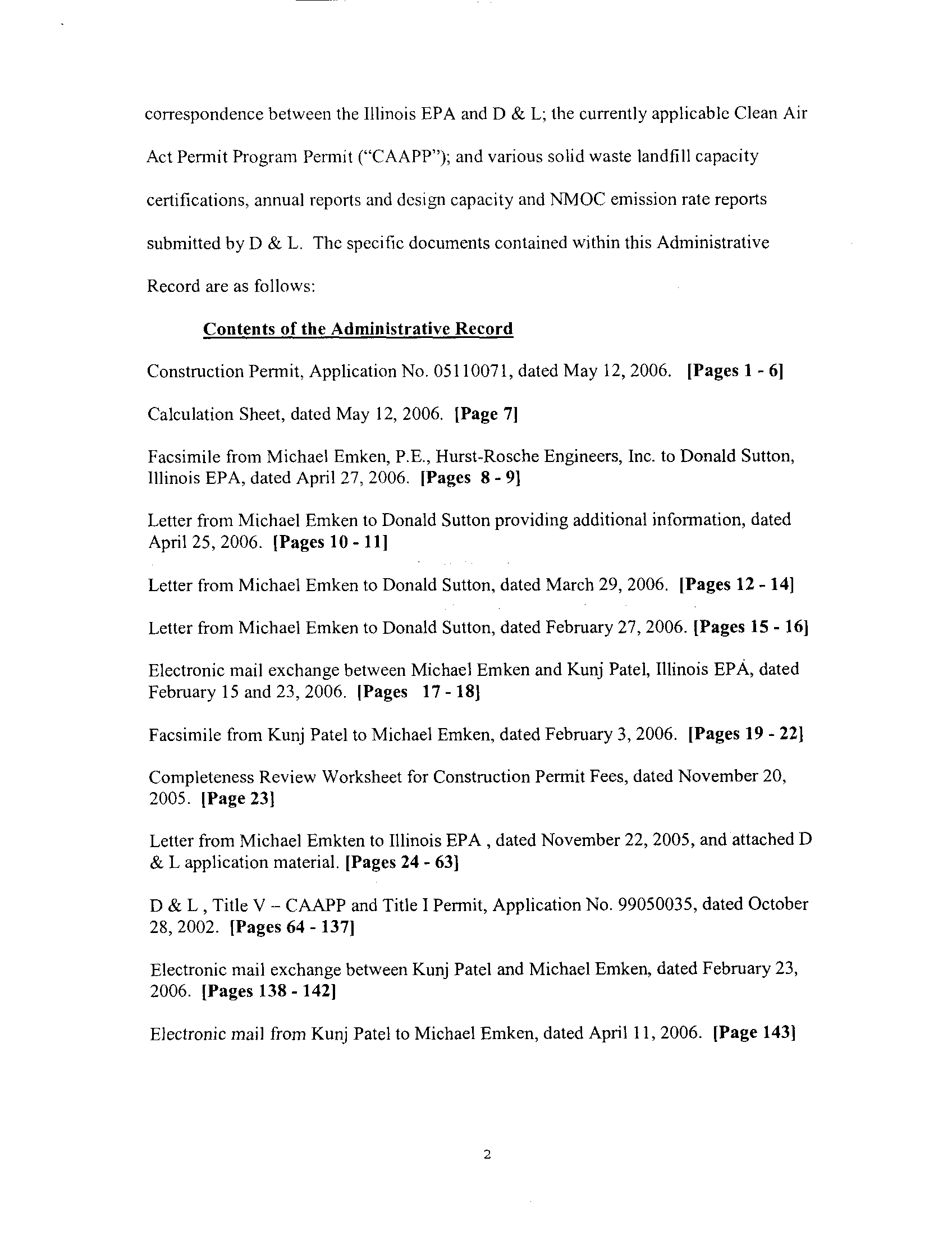 correspondence between the Illinois EPA and D & L; the currently applicable Clean Air Act Permit Program Permit ("CAAPP"); and various solid waste landfill capacity certifications, annual reports and design capacity and NMOC emission rate reports submitted by D & L. The specific documents contained within this Administrative Record are as follows:

Contents of the Administrative Record

Construction Permit, Application No. 05110071, dated May 12, 2006. [Pages 1 - 6]

Calculation Sheet, dated May 12, 2006. [Page 7]

Facsimile from Michael Emken, P.E., Hurst-Rosche Engineers, Inc. to Donald Sutton, Illinois EPA, dated April 27, 2006. [Pages 8 - 9]

Letter from Michael Emken to Donald Sutton providing additional information, dated April 25, 2006. [Pages 10 - 11]

Letter from Michael Emken to Donald Sutton, dated March 29, 2006. [Pages 12 - 14]

Letter from Michael Emken to Donald Sutton, dated February 27, 2006. [Pages 15 - 16]

Electronic mail exchange between Michael Emken and Kunj Patel, Illinois EPA, dated February 15 and 23, 2006. [Pages 17 - 18]

Facsimile from Kunj Patel to Michael Emken, dated February 3, 2006. [Pages 19 - 22]

Completeness Review Worksheet for Construction Permit Fees, dated November 20, 2005. [Page 23]

Letter from Michael Emkten to Illinois EPA , dated November 22, 2005, and attached D & L application material. [Pages 24 - 63]

D & L , Title V – CAAPP and Title I Permit, Application No. 99050035, dated October 28, 2002. [Pages 64 - 137]

Electronic mail exchange between Kunj Patel and Michael Emken, dated February 23, 2006. [Pages 138 - 142]

Electronic mail from Kunj Patel to Michael Emken, dated April 11, 2006. [Page 143]

2